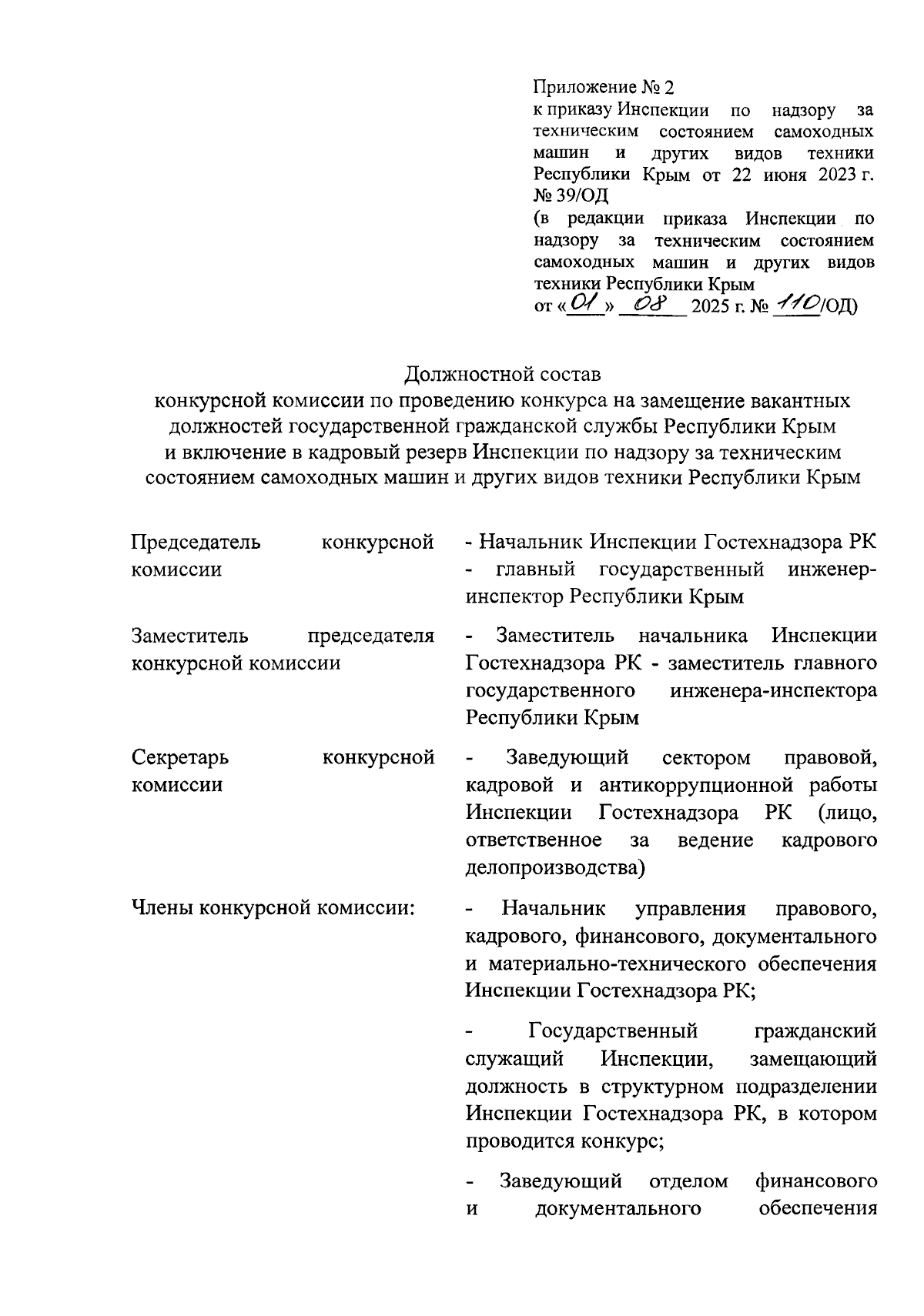 Приложение № 2
к приказу Инспекции по надзору за техническим состоянием самоходных машин и других видов техники Республики Крым от 22 июня 2023 г. № 39/ОД
(в редакции приказа Инспекции по надзору за техническим состоянием самоходных машин и других видов техники Республики Крым
от «01» 08 2025 г. № 110/ОД)

Должностной состав
конкурсной комиссии по проведению конкурса на замещение вакантных должностей государственной гражданской службы Республики Крым и включение в кадровый резерв Инспекции по надзору за техническим состоянием самоходных машин и других видов техники Республики Крым

| | |
|---|---|
| Председатель конкурсной комиссии | - Начальник Инспекции Гостехнадзора РК - главный государственный инженер-инспектор Республики Крым |
| Заместитель председателя конкурсной комиссии | - Заместитель начальника Инспекции Гостехнадзора РК - заместитель главного государственного инженера-инспектора Республики Крым |
| Секретарь конкурсной комиссии | - Заведующий сектором правовой, кадровой и антикоррупционной работы Инспекции Гостехнадзора РК (лицо, ответственное за ведение кадрового делопроизводства) |
| Члены конкурсной комиссии: | - Начальник управления правового, кадрового, финансового, документального и материально-технического обеспечения Инспекции Гостехнадзора РК; |
| | - Государственный гражданский служащий Инспекции, замещающий должность в структурном подразделении Инспекции Гостехнадзора РК, в котором проводится конкурс; |
| | - Заведующий отделом финансового и документального обеспечения |